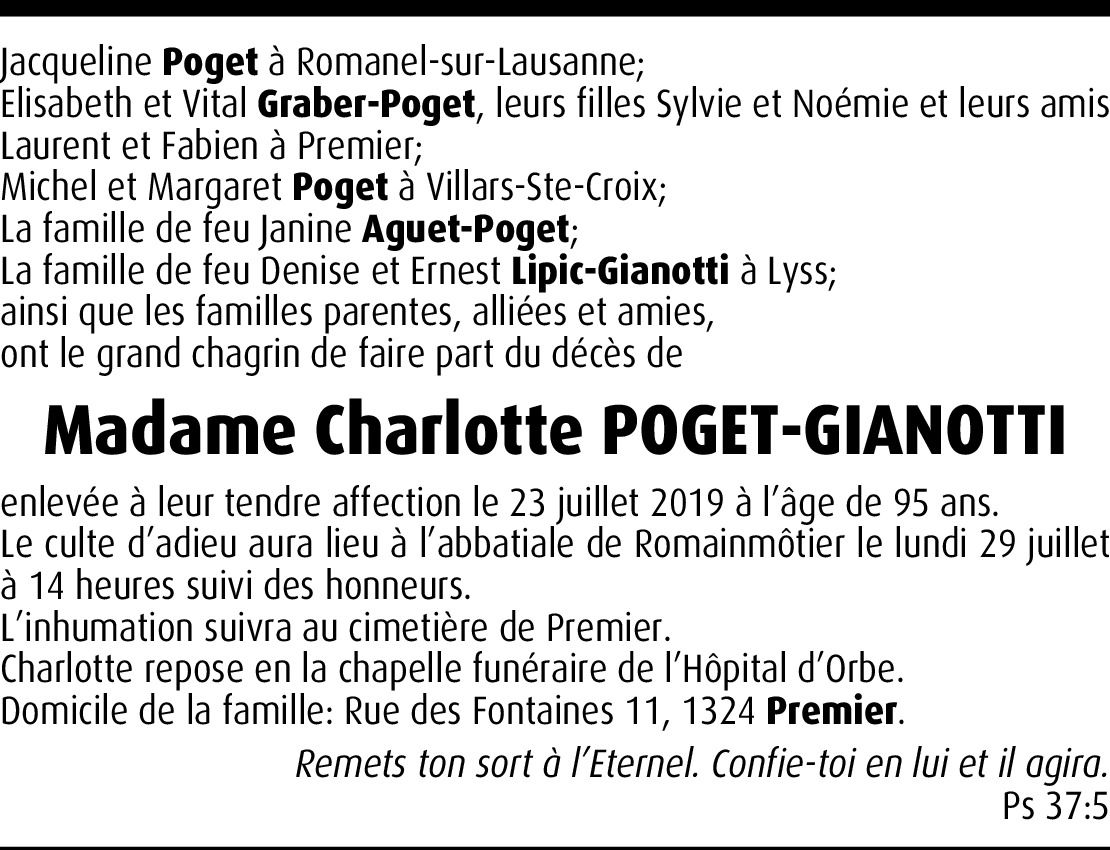 Jacqueline Poget à Romanel-sur-Lausanne;
Elisabeth et Vital Graber-Poget, leurs filles Sylvie et Noémie et leurs amis Laurent et Fabien à Premier;
Michel et Margaret Poget à Villars-Ste-Croix;
La famille de feu Janine Aguet-Poget;
La famille de feu Denise et Ernest Lipic-Gianotti à Lyss;
ainsi que les familles parentes, alliées et amies,
ont le grand chagrin de faire part du décès de

Madame Charlotte POGET-GIANOTTI

enlevée à leur tendre affection le 23 juillet 2019 à l'âge de 95 ans.
Le culte d'adieu aura lieu à l'abbatiale de Romainmôtier le lundi 29 juillet à 14 heures suivi des honneurs.
L'inhumation suivra au cimetière de Premier.
Charlotte repose en la chapelle funéraire de l'Hôpital d'Orbe.
Domicile de la famille: Rue des Fontaines 11, 1324 Premier.

Remets ton sort à l'Eternel. Confie-toi en lui et il agira.
Ps 37:5